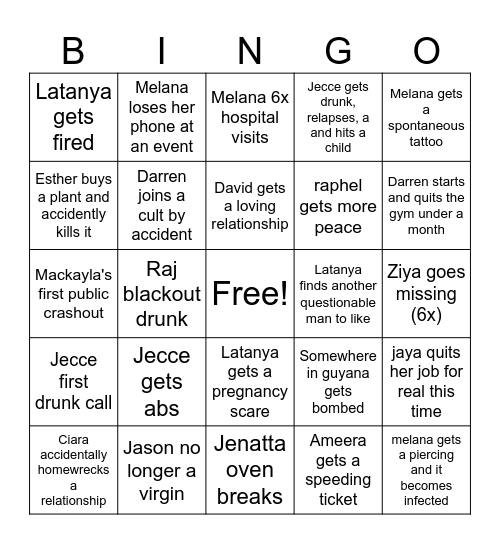 | B | I | N | G | O |
|---|---|---|---|---|
| Latanya gets fired | Melana loses her phone at an event | Melana 6x hospital visits | Jecce gets drunk, relapses, a and hits a child | Melana gets a spontaneous tattoo |
| Esther buys a plant and accidently kills it | Darren joins a cult by accident | David gets a loving relationship | raphel gets more peace | Darren starts and quits the gym under a month |
| Mackayla's first public crashout | Raj blackout drunk | Free! | Latanya finds another questionable man to like | Ziya goes missing (6x) |
| Jecce first drunk call | Jecce gets abs | Latanya gets a pregnancy scare | Somewhere in guyana gets bombed | jaya quits her job for real this time |
| Ciara accidentally homewrecks a relationship | Jason no longer a virgin | Jenatta oven breaks | Ameera gets a speeding ticket | melana gets a piercing and it becomes infected |